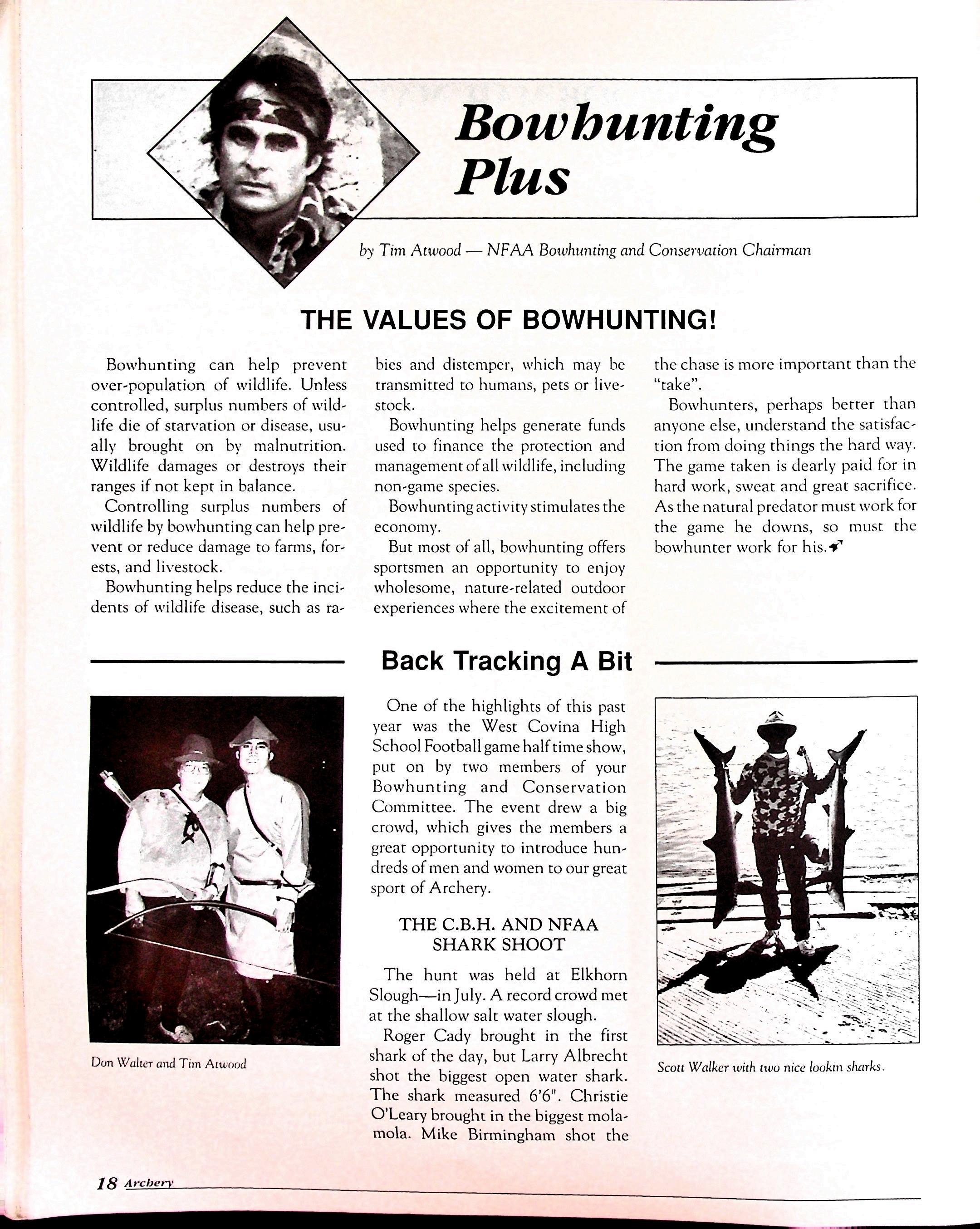 Bowhunting Plus

by Tim Atwood — NFAA Bowhunting and Conservation Chairman

THE VALUES OF BOWHUNTING!

Bowhunting can help prevent over-population of wildlife. Unless controlled, surplus numbers of wildlife die of starvation or disease, usually brought on by malnutrition. Wildlife damages or destroys their ranges if not kept in balance.

Controlling surplus numbers of wildlife by bowhunting can help prevent or reduce damage to farms, forests, and livestock.

Bowhunting helps reduce the incidents of wildlife disease, such as rabies and distemper, which may be transmitted to humans, pets or livestock.

Bowhunting helps generate funds used to finance the protection and management of all wildlife, including non-game species.

Bowhunting activity stimulates the economy.

But most of all, bowhunting offers sportsmen an opportunity to enjoy wholesome, nature-related outdoor experiences where the excitement of the chase is more important than the "take".

Bowhunters, perhaps better than anyone else, understand the satisfaction from doing things the hard way. The game taken is dearly paid for in hard work, sweat and great sacrifice. As the natural predator must work for the game he downs, so must the bowhunter work for his.

Back Tracking A Bit

Don Walter and Tim Atwood

One of the highlights of this past year was the West Covina High School Football game half time show, put on by two members of your Bowhunting and Conservation Committee. The event drew a big crowd, which gives the members a great opportunity to introduce hundreds of men and women to our great sport of Archery.

THE C.B.H. AND NFAA SHARK SHOOT

The hunt was held at Elkhorn Slough—in July. A record crowd met at the shallow salt water slough.

Roger Cady brought in the first shark of the day, but Larry Albrecht shot the biggest open water shark. The shark measured 6'6". Christie O'Leary brought in the biggest mola-mola. Mike Birmingham shot the

Scott Walker with two nice lookin sharks.

18 Archery